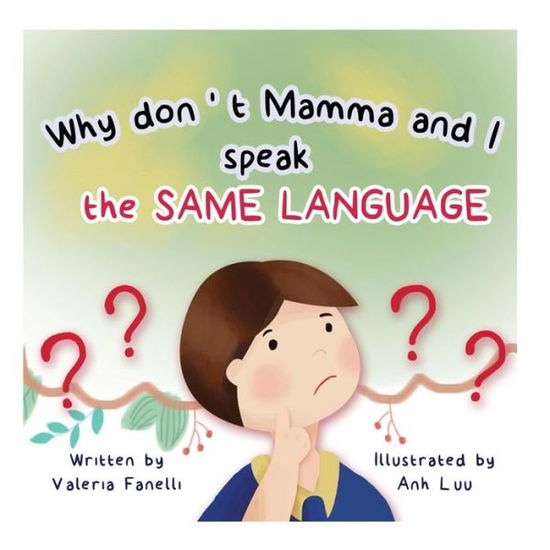 Why don ' t Mamma and I speak the SAME LANGUAGE

? ? ? ?

Written by Valeria Fanelli

Illustrated by Anh Luu